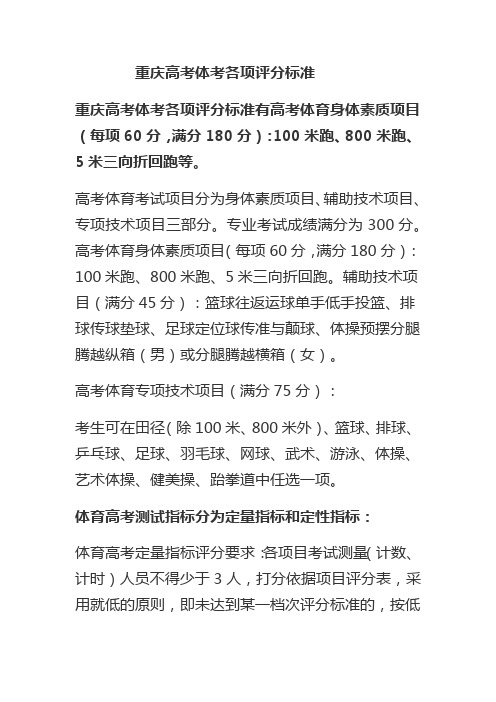 重庆高考体考各项评分标准

重庆高考体考各项评分标准有高考体育身体素质项目（每项 60 分，满分 180 分）：100 米跑、800 米跑、5 米三向折回跑等。

高考体育考试项目分为身体素质项目、辅助技术项目、专项技术项目三部分。专业考试成绩满分为 300 分。高考体育身体素质项目（每项 60 分，满分 180 分）：100 米跑、800 米跑、5 米三向折回跑。辅助技术项目（满分 45 分）：篮球往返运球单手低手投篮、排球传球垫球、足球定位球传准与颠球、体操预摆分腿腾越纵箱（男）或分腿腾越横箱（女）。

高考体育专项技术项目（满分 75 分）：

考生可在田径（除 100 米、800 米外）、篮球、排球、乒乓球、足球、羽毛球、网球、武术、游泳、体操、艺术体操、健美操、跆拳道中任选一项。

体育高考测试指标分为定量指标和定性指标：

体育高考定量指标评分要求：各项目考试测量（计数、计时）人员不得少于 3 人，打分依据项目评分表，采用就低的原则，即未达到某一档次评分标准的，按低